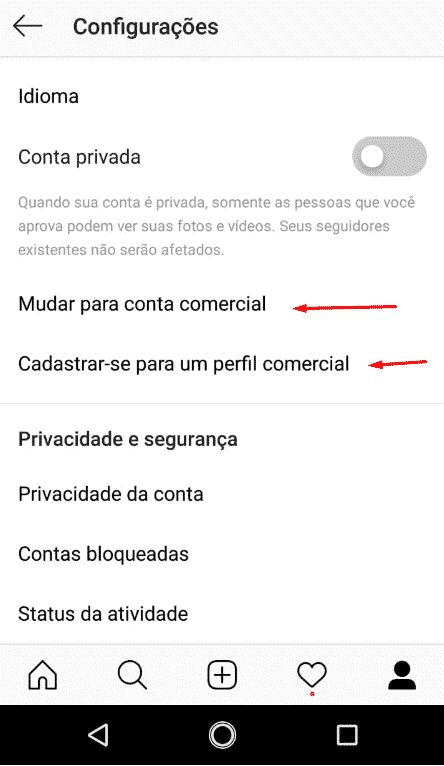 Configurações

Idioma

Conta privada

Quando sua conta é privada, somente as pessoas que você aprova podem ver suas fotos e vídeos. Seus seguidores existentes não serão afetados.

Mudar para conta comercial

Cadastrar-se para um perfil comercial

Privacidade e segurança

Privacidade da conta

Contas bloqueadas

Status da atividade